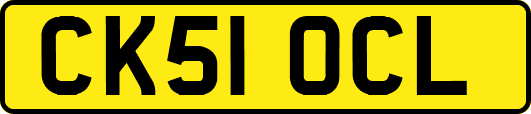 CK51 OCL